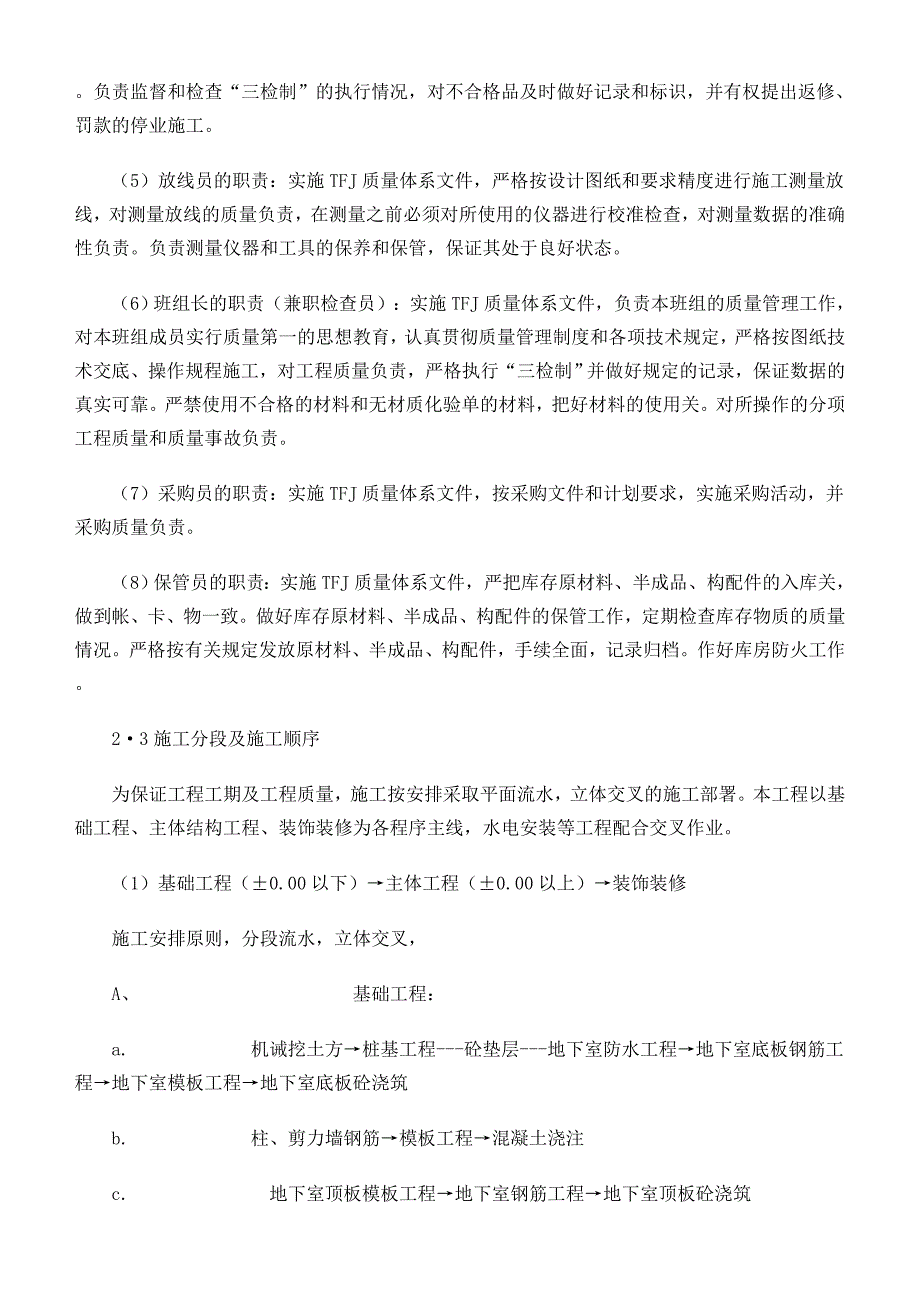 。负责监督和检查“三检制”的执行情况，对不合格品及时做好记录和标识，并有权提出返修、罚款的停业施工。

（5）放线员的职责：实施 TFJ 质量体系文件，严格按设计图纸和要求精度进行施工测量放线，对测量放线的质量负责，在测量之前必须对所使用的仪器进行校准检查，对测量数据的准确性负责。负责测量仪器和工具的保养和保管，保证其处于良好状态。

（6）班组长的职责（兼职检查员）：实施 TFJ 质量体系文件，负责本班组的质量管理工作，对本班组成员实行质量第一的思想教育，认真贯彻质量管理制度和各项技术规定，严格按图纸技术交底、操作规程施工，对工程质量负责，严格执行“三检制”并做好规定的记录，保证数据的真实可靠。严禁使用不合格的材料和无材质化验单的材料，把好材料的使用关。对所操作的分项工程质量和质量事故负责。

（7）采购员的职责：实施 TFJ 质量体系文件，按采购文件和计划要求，实施采购活动，并采购质量负责。

（8）保管员的职责：实施 TFJ 质量体系文件，严把库存原材料、半成品、构配件的入库关，做到帐、卡、物一致。做好库存原材料、半成品、构配件的保管工作，定期检查库存物质的质量情况。严格按有关规定发放原材料、半成品、构配件，手续全面，记录归档。作好库房防火工作。

2·3 施工分段及施工顺序

为保证工程工期及工程质量，施工按安排采取平面流水，立体交叉的施工部署。本工程以基础工程、主体结构工程、装饰装修为各程序主线，水电安装等工程配合交叉作业。

（1）基础工程（±0.00 以下）→主体工程（±0.00 以上）→装饰装修

施工安排原则，分段流水，立体交叉，

A、 基础工程：

a. 机诫挖土方→桩基工程---砼垫层---地下室防水工程→地下室底板钢筋工程→地下室模板工程→地下室底板砼浇筑

b. 柱、剪力墙钢筋→模板工程→混凝土浇注

c. 地下室顶板模板工程→地下室钢筋工程→地下室顶板砼浇筑